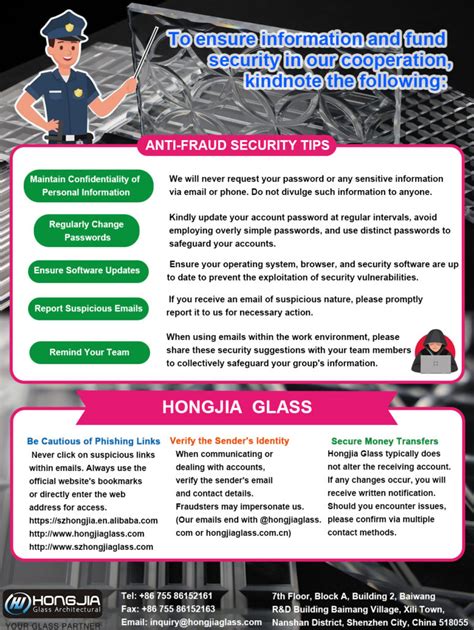 To ensure information and fund security in our cooperation, kindnote the following:

ANTI-FRAUD SECURITY TIPS

Maintain Confidentiality of Personal Information

We will never request your password or any sensitive information via email or phone. Do not divulge such information to anyone.

Regularly Change Passwords

Kindly update your account password at regular intervals, avoid employing overly simple passwords, and use distinct passwords to safeguard your accounts.

Ensure Software Updates

Ensure your operating system, browser, and security software are up to date to prevent the exploitation of security vulnerabilities.

Report Suspicious Emails

If you receive an email of suspicious nature, please promptly report it to us for necessary action.

Remind Your Team

When using emails within the work environment, please share these security suggestions with your team members to collectively safeguard your group's information.

HONGJIA GLASS

Be Cautious of Phishing Links

Never click on suspicious links within emails. Always use the official website's bookmarks or directly enter the web address for access.
https://szhongjia.en.alibaba.com
http://www.hongjiaglass.com
http://www.szhongjiaglass.com

Verify the Sender's Identity

When communicating or dealing with accounts, verify the sender's email and contact details. Fraudsters may impersonate us. (Our emails end with @hongjiaglass.com or hongjiaglass.com.cn)

Secure Money Transfers

Hongjia Glass typically does not alter the receiving account. If any changes occur, you will receive written notification. Should you encounter issues, please confirm via multiple contact methods.

HONGJIA Glass Architectural
YOUR GLASS PARTNER

Tel: +86 755 86152161
Fax: +86 755 86152163
Email: inquiry@hongjiaglass.com

7th Floor, Block A, Building 2, Baiwang R&D Building Baimang Village, Xili Town, Nanshan District, Shenzhen City, China 518055